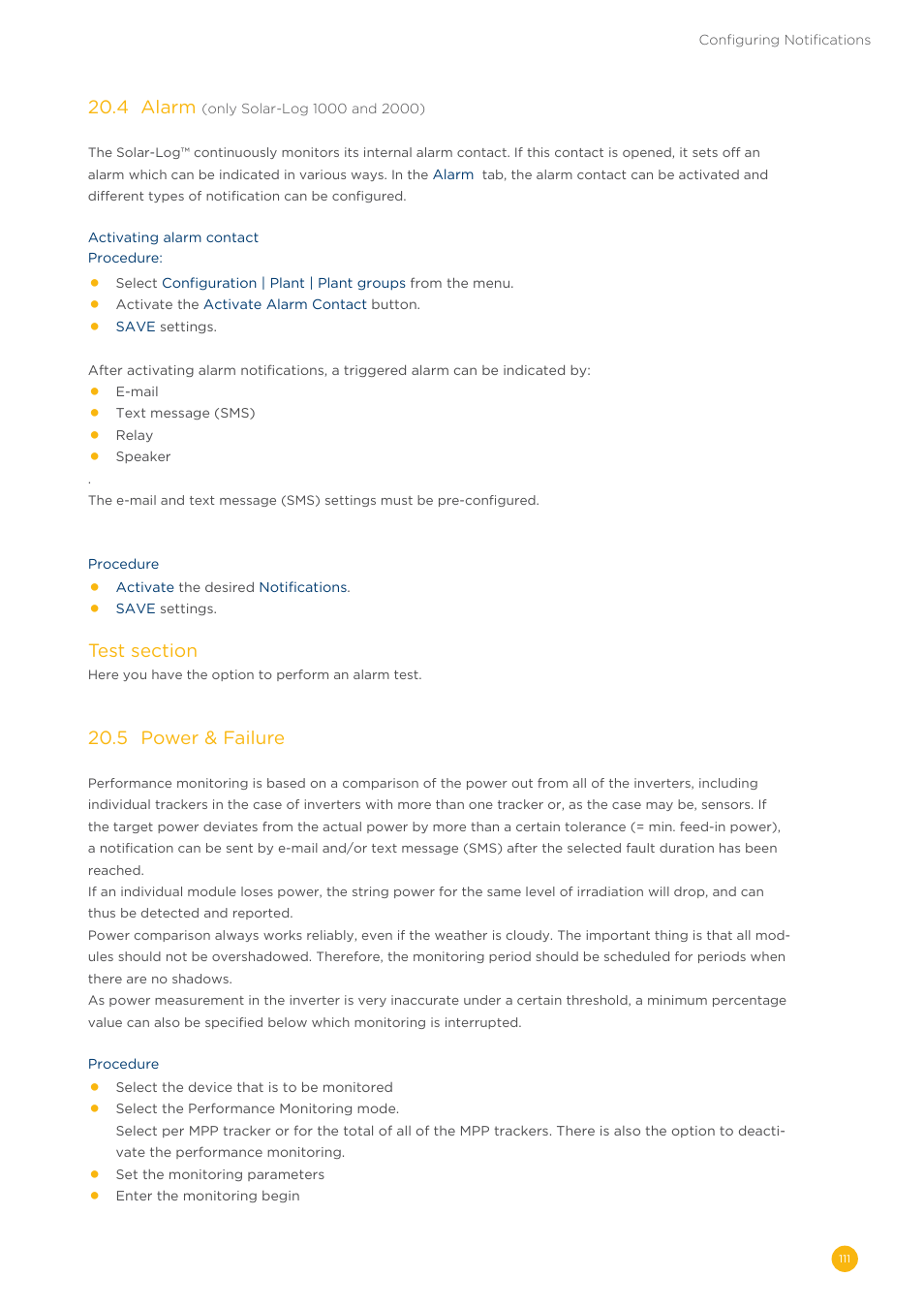 Configuring Notifications

20.4 Alarm (only Solar-Log 1000 and 2000)

The Solar-Log™ continuously monitors its internal alarm contact. If this contact is opened, it sets off an alarm which can be indicated in various ways. In the Alarm tab, the alarm contact can be activated and different types of notification can be configured.

Activating alarm contact
Procedure:
- Select Configuration | Plant | Plant groups from the menu.
- Activate the Activate Alarm Contact button.
- SAVE settings.

After activating alarm notifications, a triggered alarm can be indicated by:
- E-mail
- Text message (SMS)
- Relay
- Speaker
.
The e-mail and text message (SMS) settings must be pre-configured.

Procedure
- Activate the desired Notifications.
- SAVE settings.

Test section
Here you have the option to perform an alarm test.

20.5 Power & Failure

Performance monitoring is based on a comparison of the power out from all of the inverters, including individual trackers in the case of inverters with more than one tracker or, as the case may be, sensors. If the target power deviates from the actual power by more than a certain tolerance (= min. feed-in power), a notification can be sent by e-mail and/or text message (SMS) after the selected fault duration has been reached.
If an individual module loses power, the string power for the same level of irradiation will drop, and can thus be detected and reported.
Power comparison always works reliably, even if the weather is cloudy. The important thing is that all modules should not be overshadowed. Therefore, the monitoring period should be scheduled for periods when there are no shadows.
As power measurement in the inverter is very inaccurate under a certain threshold, a minimum percentage value can also be specified below which monitoring is interrupted.

Procedure
- Select the device that is to be monitored
- Select the Performance Monitoring mode.
Select per MPP tracker or for the total of all of the MPP trackers. There is also the option to deactivate the performance monitoring.
- Set the monitoring parameters
- Enter the monitoring begin

111